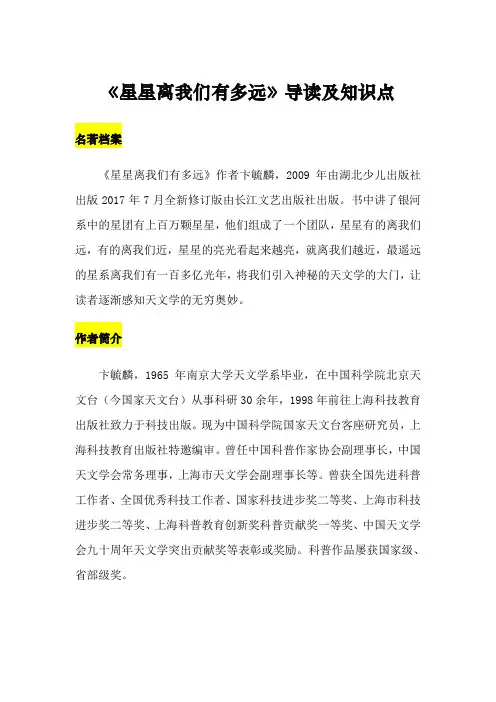 《星星离我们有多远》导读及知识点

名著档案

《星星离我们有多远》作者卞毓麟，2009 年由湖北少儿出版社出版 2017 年 7 月全新修订版由长江文艺出版社出版。书中讲了银河系中的星团有上百万颗星星，他们组成了一个团队，星星有的离我们远，有的离我们近，星星的亮光看起来越亮，就离我们越近，最遥远的星系离我们有一百多亿光年，将我们引入神秘的天文学的大门，让读者逐渐感知天文学的无穷奥妙。

作者简介

卞毓麟，1965 年南京大学天文学系毕业，在中国科学院北京天文台（今国家天文台）从事科研 30 余年，1998 年前往上海科技教育出版社致力于科技出版。现为中国科学院国家天文台客座研究员，上海科技教育出版社特邀编审。曾任中国科普作家协会副理事长，中国天文学会常务理事，上海市天文学会副理事长等。曾获全国先进科普工作者、全国优秀科技工作者、国家科技进步奖二等奖、上海市科技进步奖二等奖、上海科普教育创新奖科普贡献奖一等奖、中国天文学会九十周年天文学突出贡献奖等表彰或奖励。科普作品屡获国家级、省部级奖。